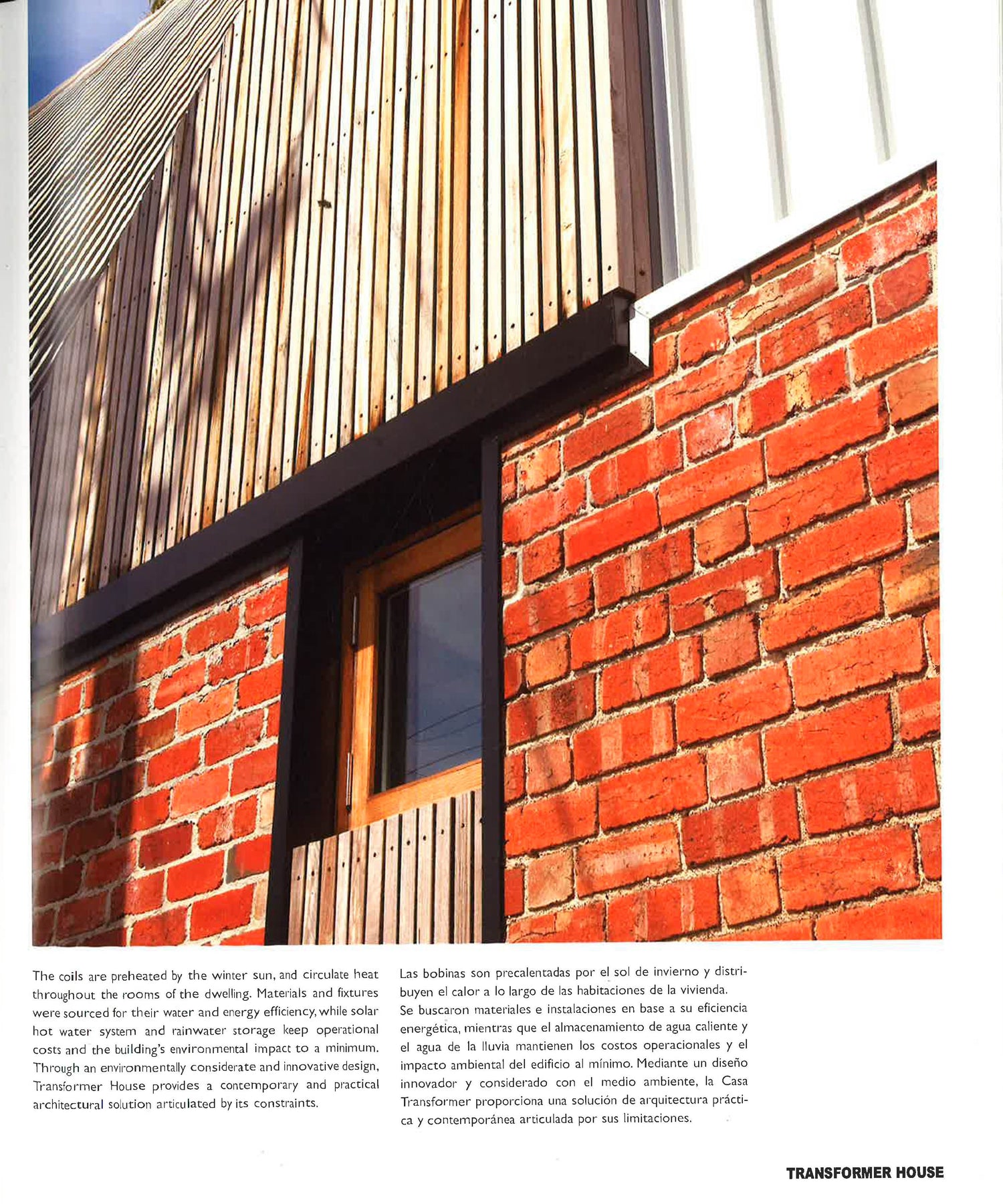 The coils are preheated by the winter sun, and circulate heat throughout the rooms of the dwelling. Materials and fixtures were sourced for their water and energy efficiency, while solar hot water system and rainwater storage keep operational costs and the building's environmental impact to a minimum. Through an environmentally considerate and innovative design, Transformer House provides a contemporary and practical architectural solution articulated by its constraints.

Las bobinas son precalentadas por el sol de invierno y distribuyen el calor a lo largo de las habitaciones de la vivienda. Se buscaron materiales e instalaciones en base a su eficiencia energética, mientras que el almacenamiento de agua caliente y el agua de la lluvia mantienen los costos operacionales y el impacto ambiental del edificio al mínimo. Mediante un diseño innovador y considerado con el medio ambiente, la Casa Transformer proporciona una solución de arquitectura práctica y contemporánea articulada por sus limitaciones.

TRANSFORMER HOUSE